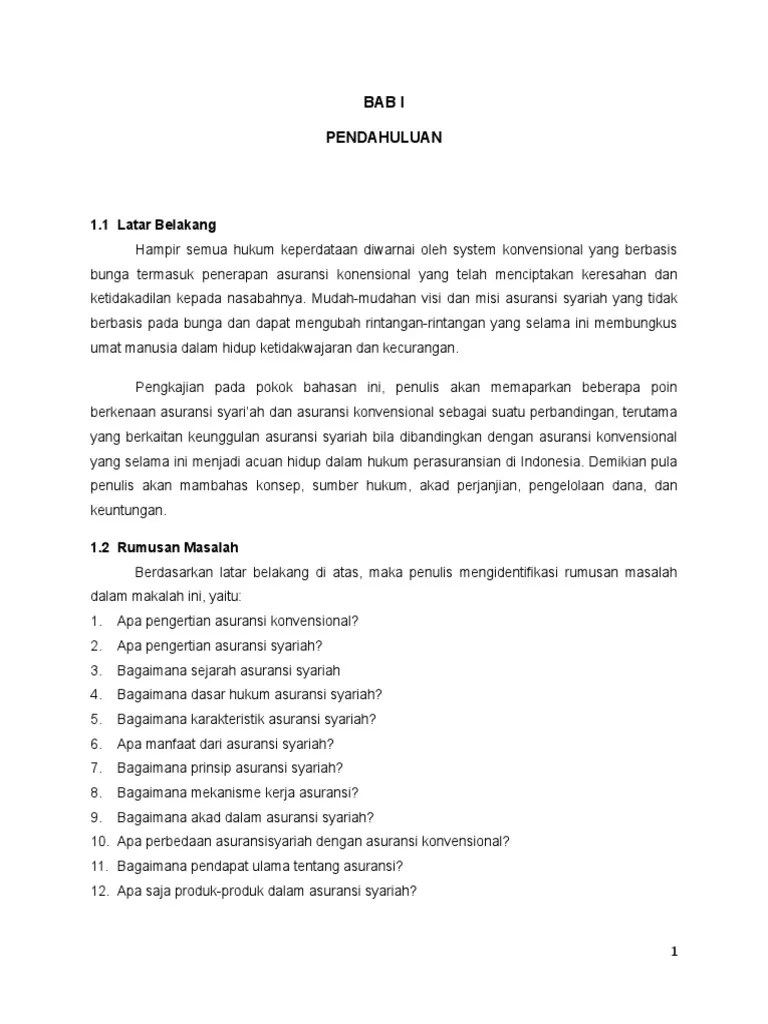 BAB I

PENDAHULUAN

1.1 Latar Belakang

Hampir semua hukum keperdataan diwarnai oleh system konvensional yang berbasis bunga termasuk penerapan asuransi konensional yang telah menciptakan keresahan dan ketidakadilan kepada nasabahnya. Mudah-mudahan visi dan misi asuransi syariah yang tidak berbasis pada bunga dan dapat mengubah rintangan-rintangan yang selama ini membungkus umat manusia dalam hidup ketidakwajaran dan kecurangan.

Pengkajian pada pokok bahasan ini, penulis akan memaparkan beberapa poin berkenaan asuransi syari'ah dan asuransi konvensional sebagai suatu perbandingan, terutama yang berkaitan keunggulan asuransi syariah bila dibandingkan dengan asuransi konvensional yang selama ini menjadi acuan hidup dalam hukum perasuransian di Indonesia. Demikian pula penulis akan mambahas konsep, sumber hukum, akad perjanjian, pengelolaan dana, dan keuntungan.

1.2 Rumusan Masalah

Berdasarkan latar belakang di atas, maka penulis mengidentifikasi rumusan masalah dalam makalah ini, yaitu:

1. Apa pengertian asuransi konvensional?
2. Apa pengertian asuransi syariah?
3. Bagaimana sejarah asuransi syariah
4. Bagaimana dasar hukum asuransi syariah?
5. Bagaimana karakteristik asuransi syariah?
6. Apa manfaat dari asuransi syariah?
7. Bagaimana prinsip asuransi syariah?
8. Bagaimana mekanisme kerja asuransi?
9. Bagaimana akad dalam asuransi syariah?
10. Apa perbedaan asuransisyariah dengan asuransi konvensional?
11. Bagaimana pendapat ulama tentang asuransi?
12. Apa saja produk-produk dalam asuransi syariah?

1